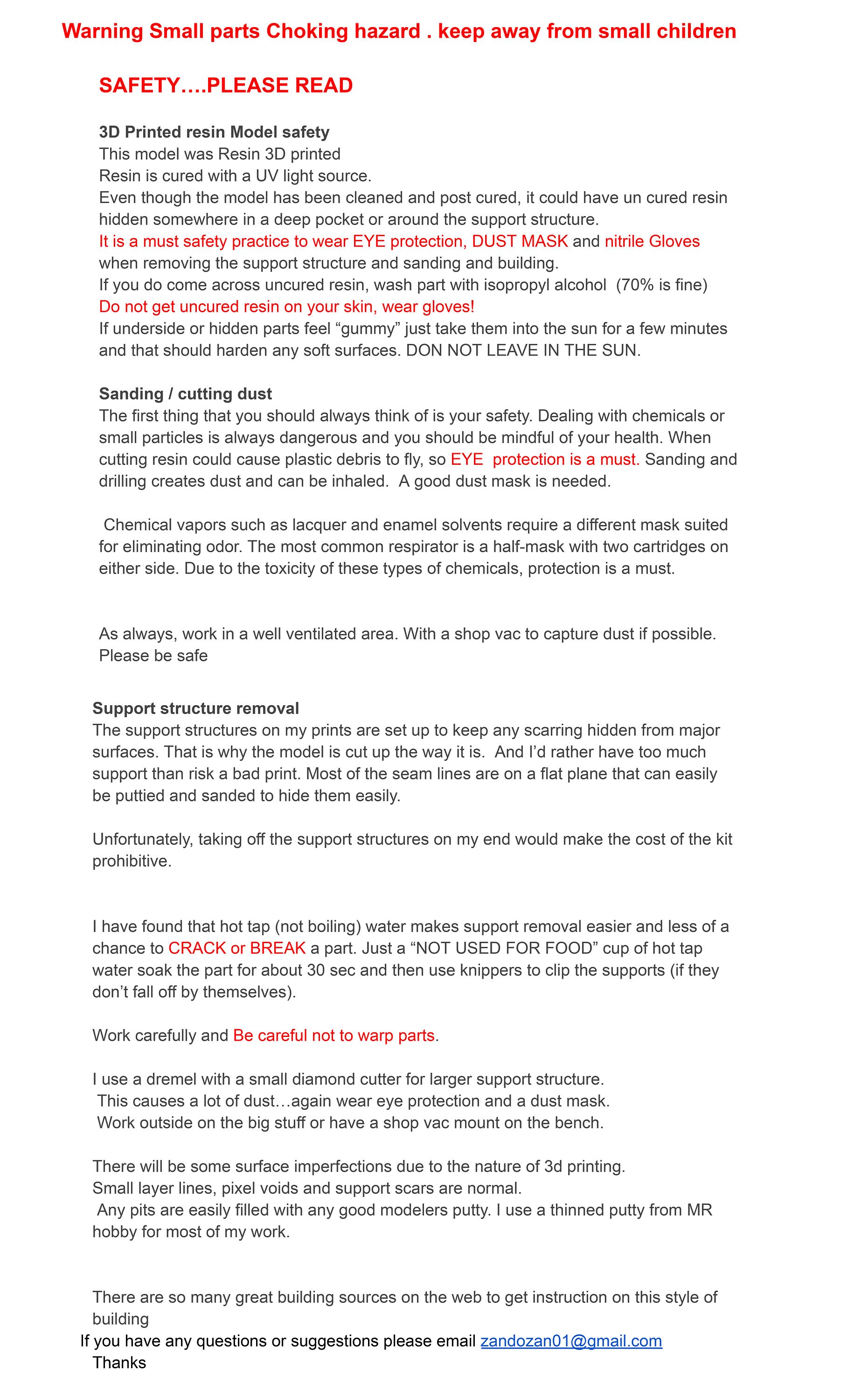 Warning Small parts Choking hazard . keep away from small children

SAFETY….PLEASE READ

3D Printed resin Model safety
This model was Resin 3D printed
Resin is cured with a UV light source.
Even though the model has been cleaned and post cured, it could have un cured resin hidden somewhere in a deep pocket or around the support structure.
It is a must safety practice to wear EYE protection, DUST MASK and nitrile Gloves when removing the support structure and sanding and building.
If you do come across uncured resin, wash part with isopropyl alcohol (70% is fine)
Do not get uncured resin on your skin, wear gloves!
If underside or hidden parts feel "gummy" just take them into the sun for a few minutes and that should harden any soft surfaces. DON NOT LEAVE IN THE SUN.

Sanding / cutting dust
The first thing that you should always think of is your safety. Dealing with chemicals or small particles is always dangerous and you should be mindful of your health. When cutting resin could cause plastic debris to fly, so EYE protection is a must. Sanding and drilling creates dust and can be inhaled. A good dust mask is needed.

Chemical vapors such as lacquer and enamel solvents require a different mask suited for eliminating odor. The most common respirator is a half-mask with two cartridges on either side. Due to the toxicity of these types of chemicals, protection is a must.

As always, work in a well ventilated area. With a shop vac to capture dust if possible.
Please be safe

Support structure removal
The support structures on my prints are set up to keep any scarring hidden from major surfaces. That is why the model is cut up the way it is. And I'd rather have too much support than risk a bad print. Most of the seam lines are on a flat plane that can easily be puttied and sanded to hide them easily.

Unfortunately, taking off the support structures on my end would make the cost of the kit prohibitive.

I have found that hot tap (not boiling) water makes support removal easier and less of a chance to CRACK or BREAK a part. Just a "NOT USED FOR FOOD" cup of hot tap water soak the part for about 30 sec and then use knippers to clip the supports (if they don't fall off by themselves).

Work carefully and Be careful not to warp parts.

I use a dremel with a small diamond cutter for larger support structure.
This causes a lot of dust…again wear eye protection and a dust mask.
Work outside on the big stuff or have a shop vac mount on the bench.

There will be some surface imperfections due to the nature of 3d printing.
Small layer lines, pixel voids and support scars are normal.
Any pits are easily filled with any good modelers putty. I use a thinned putty from MR hobby for most of my work.

There are so many great building sources on the web to get instruction on this style of building
If you have any questions or suggestions please email zandozan01@gmail.com
Thanks